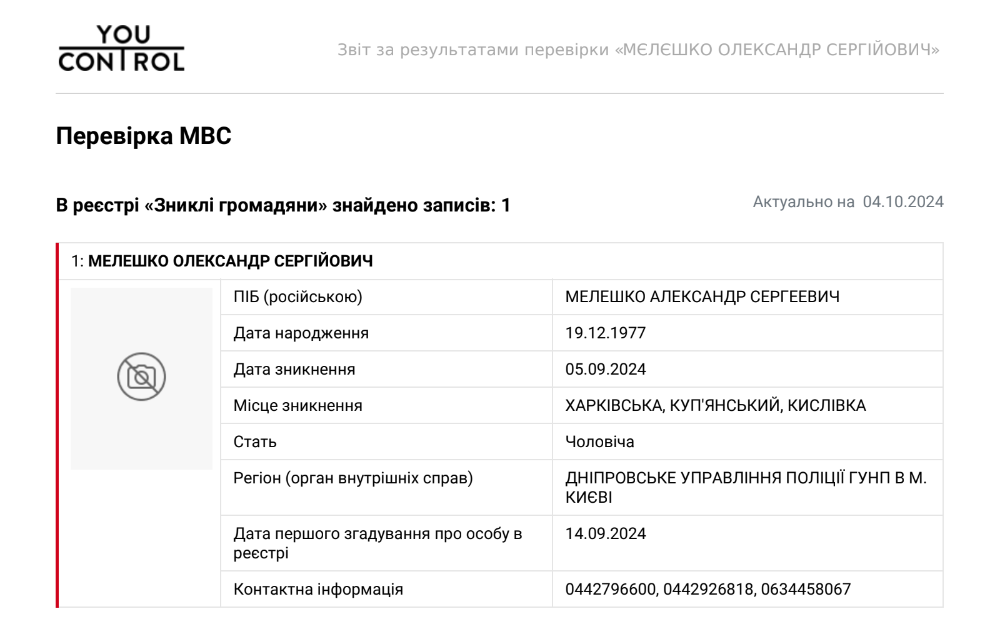 YOU
CONTROL

Звіт за результатами перевірки «МЄЛЄШКО ОЛЕКСАНДР СЕРГІЙОВИЧ»

Перевірка МВС

В реєстрі «Зниклі громадяни» знайдено записів: 1

Актуально на 04.10.2024

1: МЕЛЕШКО ОЛЕКСАНДР СЕРГІЙОВИЧ

| ПІБ (російською) | МЕЛЕШКО АЛЕКСАНДР СЕРГЕЕВИЧ |
|---|---|
| Дата народження | 19.12.1977 |
| Дата зникнення | 05.09.2024 |
| Місце зникнення | ХАРКІВСЬКА, КУП'ЯНСЬКИЙ, КИСЛІВКА |
| Стать | Чоловіча |
| Регіон (орган внутрішніх справ) | ДНІПРОВСЬКЕ УПРАВЛІННЯ ПОЛІЦІЇ ГУНП В М. КИЄВІ |
| Дата першого згадування про особу в реєстрі | 14.09.2024 |
| Контактна інформація | 0442796600, 0442926818, 0634458067 |